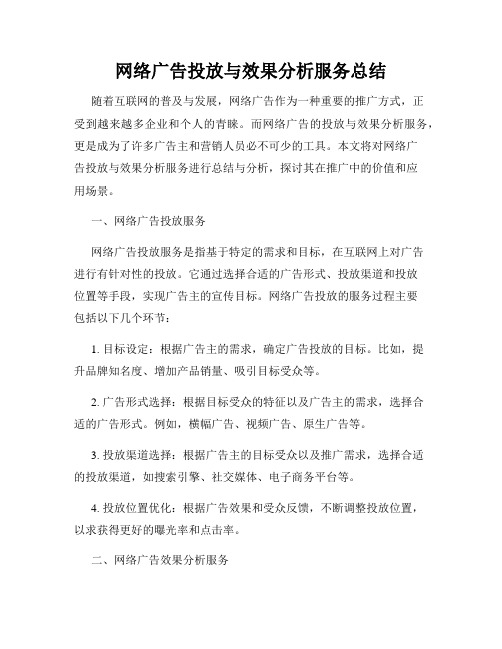 网络广告投放与效果分析服务总结

随着互联网的普及与发展，网络广告作为一种重要的推广方式，正受到越来越多企业和个人的青睐。而网络广告的投放与效果分析服务，更是成为了许多广告主和营销人员必不可少的工具。本文将对网络广告投放与效果分析服务进行总结与分析，探讨其在推广中的价值和应用场景。

一、网络广告投放服务

网络广告投放服务是指基于特定的需求和目标，在互联网上对广告进行有针对性的投放。它通过选择合适的广告形式、投放渠道和投放位置等手段，实现广告主的宣传目标。网络广告投放的服务过程主要包括以下几个环节：

1. 目标设定：根据广告主的需求，确定广告投放的目标。比如，提升品牌知名度、增加产品销量、吸引目标受众等。

2. 广告形式选择：根据目标受众的特征以及广告主的需求，选择合适的广告形式。例如，横幅广告、视频广告、原生广告等。

3. 投放渠道选择：根据广告主的目标受众以及推广需求，选择合适的投放渠道，如搜索引擎、社交媒体、电子商务平台等。

4. 投放位置优化：根据广告效果和受众反馈，不断调整投放位置，以求获得更好的曝光率和点击率。

二、网络广告效果分析服务